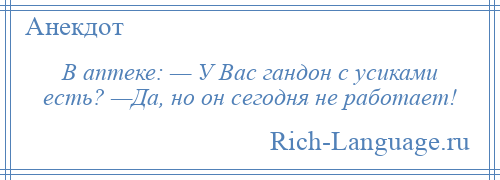 Анекдот

В аптеке: — У Вас гандон с усиками есть? —Да, но он сегодня не работает!

Rich-Language.ru